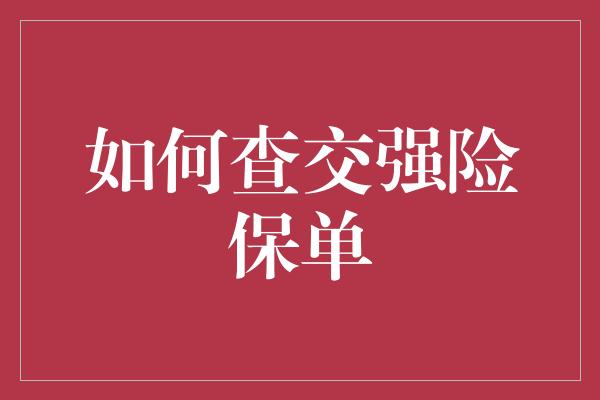 如何查交强险保单